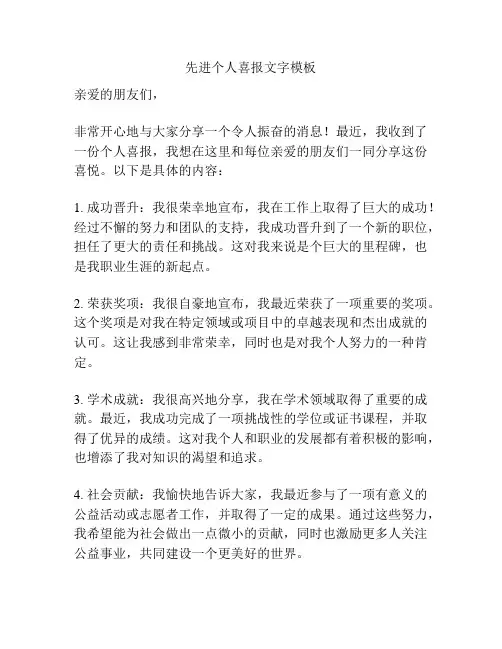 先进个人喜报文字模板

亲爱的朋友们，

非常开心地与大家分享一个令人振奋的消息！最近，我收到了一份个人喜报，我想在这里和每位亲爱的朋友们一同分享这份喜悦。以下是具体的内容：

1. 成功晋升：我很荣幸地宣布，我在工作上取得了巨大的成功！经过不懈的努力和团队的支持，我成功晋升到了一个新的职位，担任了更大的责任和挑战。这对我来说是个巨大的里程碑，也是我职业生涯的新起点。

2. 荣获奖项：我很自豪地宣布，我最近荣获了一项重要的奖项。这个奖项是对我在特定领域或项目中的卓越表现和杰出成就的认可。这让我感到非常荣幸，同时也是对我个人努力的一种肯定。

3. 学术成就：我很高兴地分享，我在学术领域取得了重要的成就。最近，我成功完成了一项挑战性的学位或证书课程，并取得了优异的成绩。这对我个人和职业的发展都有着积极的影响，也增添了我对知识的渴望和追求。

4. 社会贡献：我愉快地告诉大家，我最近参与了一项有意义的公益活动或志愿者工作，并取得了一定的成果。通过这些努力，我希望能为社会做出一点微小的贡献，同时也激励更多人关注公益事业，共同建设一个更美好的世界。